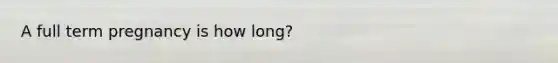 A full term pregnancy is how long?